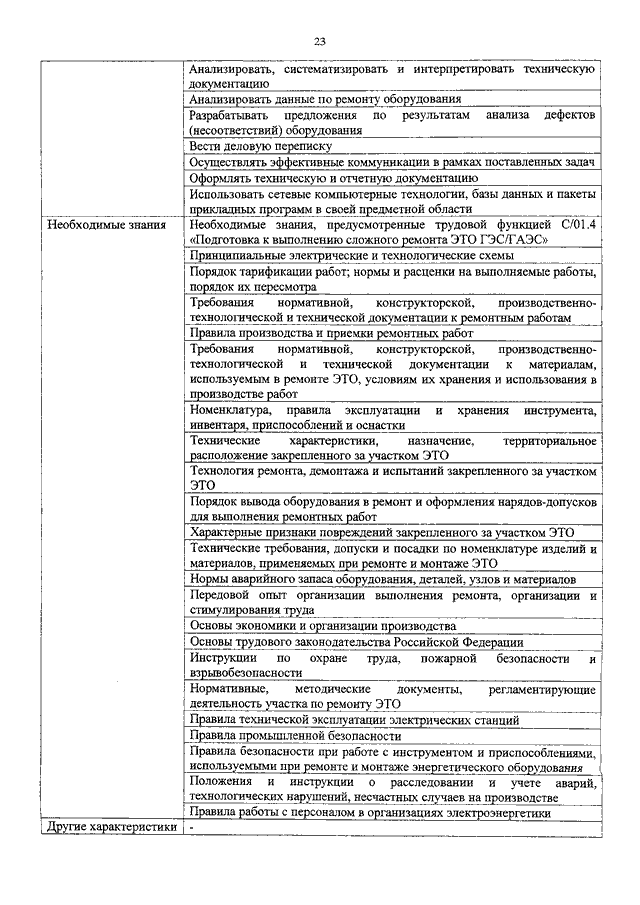 23

| | |
|---|---|
| | Анализировать, систематизировать и интерпретировать техническую документацию |
| | Анализировать данные по ремонту оборудования |
| | Разрабатывать предложения по результатам анализа дефектов (несоответствий) оборудования |
| | Вести деловую переписку |
| | Осуществлять эффективные коммуникации в рамках поставленных задач |
| | Оформлять техническую и отчетную документацию |
| | Использовать сетевые компьютерные технологии, базы данных и пакеты прикладных программ в своей предметной области |
| Необходимые знания | Необходимые знания, предусмотренные трудовой функцией С/01.4 «Подготовка к выполнению сложного ремонта ЭТО ГЭС/ГАЭС» |
| | Принципиальные электрические и технологические схемы |
| | Порядок тарификации работ; нормы и расценки на выполняемые работы, порядок их пересмотра |
| | Требования нормативной, конструкторской, производственно-технологической и технической документации к ремонтным работам |
| | Правила производства и приемки ремонтных работ |
| | Требования нормативной, конструкторской, производственно-технологической и технической документации к материалам, используемым в ремонте ЭТО, условиям их хранения и использования в производстве работ |
| | Номенклатура, правила эксплуатации и хранения инструмента, инвентаря, приспособлений и оснастки |
| | Технические характеристики, назначение, территориальное расположение закрепленного за участком ЭТО |
| | Технология ремонта, демонтажа и испытаний закрепленного за участком ЭТО |
| | Порядок вывода оборудования в ремонт и оформления нарядов-допусков для выполнения ремонтных работ |
| | Характерные признаки повреждений закрепленного за участком ЭТО |
| | Технические требования, допуски и посадки по номенклатуре изделий и материалов, применяемых при ремонте и монтаже ЭТО |
| | Нормы аварийного запаса оборудования, деталей, узлов и материалов |
| | Передовой опыт организации выполнения ремонта, организации и стимулирования труда |
| | Основы экономики и организации производства |
| | Основы трудового законодательства Российской Федерации |
| | Инструкции по охране труда, пожарной безопасности и взрывобезопасности |
| | Нормативные, методические документы, регламентирующие деятельность участка по ремонту ЭТО |
| | Правила технической эксплуатации электрических станций |
| | Правила промышленной безопасности |
| | Правила безопасности при работе с инструментом и приспособлениями, используемыми при ремонте и монтаже энергетического оборудования |
| | Положения и инструкции о расследовании и учете аварий, технологических нарушений, несчастных случаев на производстве |
| | Правила работы с персоналом в организациях электроэнергетики |
| Другие характеристики | - |